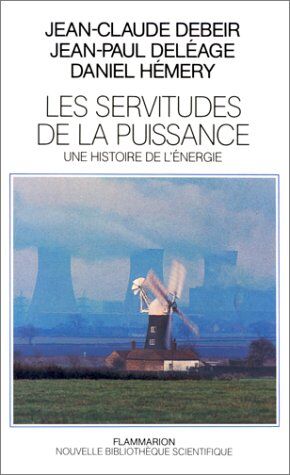 JEAN-CLAUDE DEBEIR
JEAN-PAUL DELÉAGE
DANIEL HÉMERY

LES SERVITUDES DE LA PUISSANCE

UNE HISTOIRE DE L'ÉNERGIE

FLAMMARION
NOUVELLE BIBLIOTHÈQUE SCIENTIFIQUE